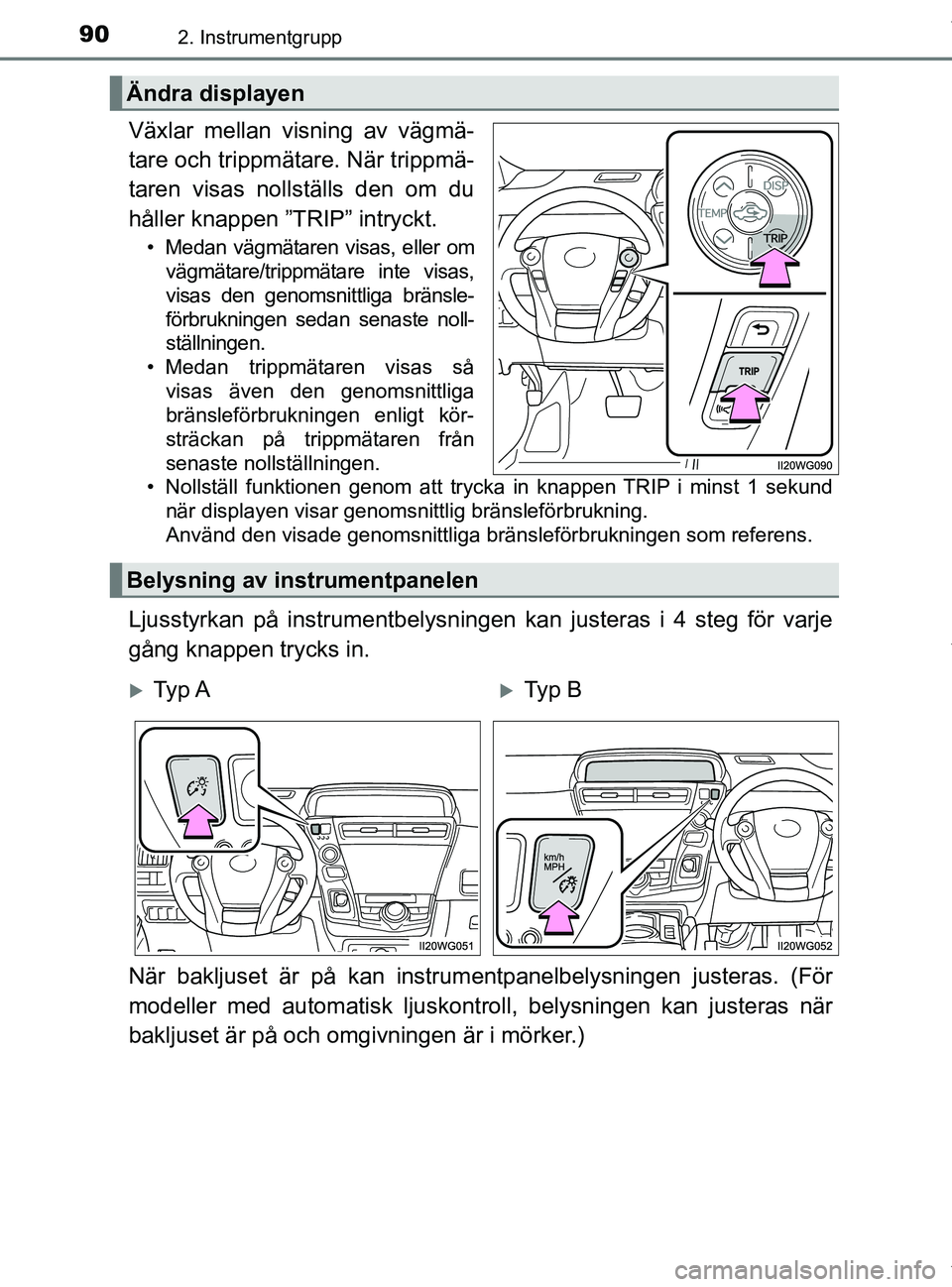 90 2. Instrumentgrupp

Ändra displayen

Växlar mellan visning av vägmätare och trippmätare. När trippmätaren visas nollställs den om du håller knappen ”TRIP” intryckt.

• Medan vägmätaren visas, eller om vägmätare/trippmätare inte visas, visas den genomsnittliga bränsleförbrukningen sedan senaste nollställningen.
• Medan trippmätaren visas så visas även den genomsnittliga bränsleförbrukningen enligt körsträckan på trippmätaren från senaste nollställningen.
• Nollställ funktionen genom att trycka in knappen TRIP i minst 1 sekund när displayen visar genomsnittlig bränsleförbrukning. Använd den visade genomsnittliga bränsleförbrukningen som referens.

DISP
TEMP
TRIP
TRIP
II20WG090

Belysning av instrumentpanelen

Ljusstyrkan på instrumentbelysningen kan justeras i 4 steg för varje gång knappen trycks in.

Typ A

II20WG051

Typ B

km/h
MPH
II20WG052

När bakljuset är på kan instrumentpanelbelysningen justeras. (För modeller med automatisk ljuskontroll, belysningen kan justeras när bakljuset är på och omgivningen är i mörker.)

carmanualsonline.info